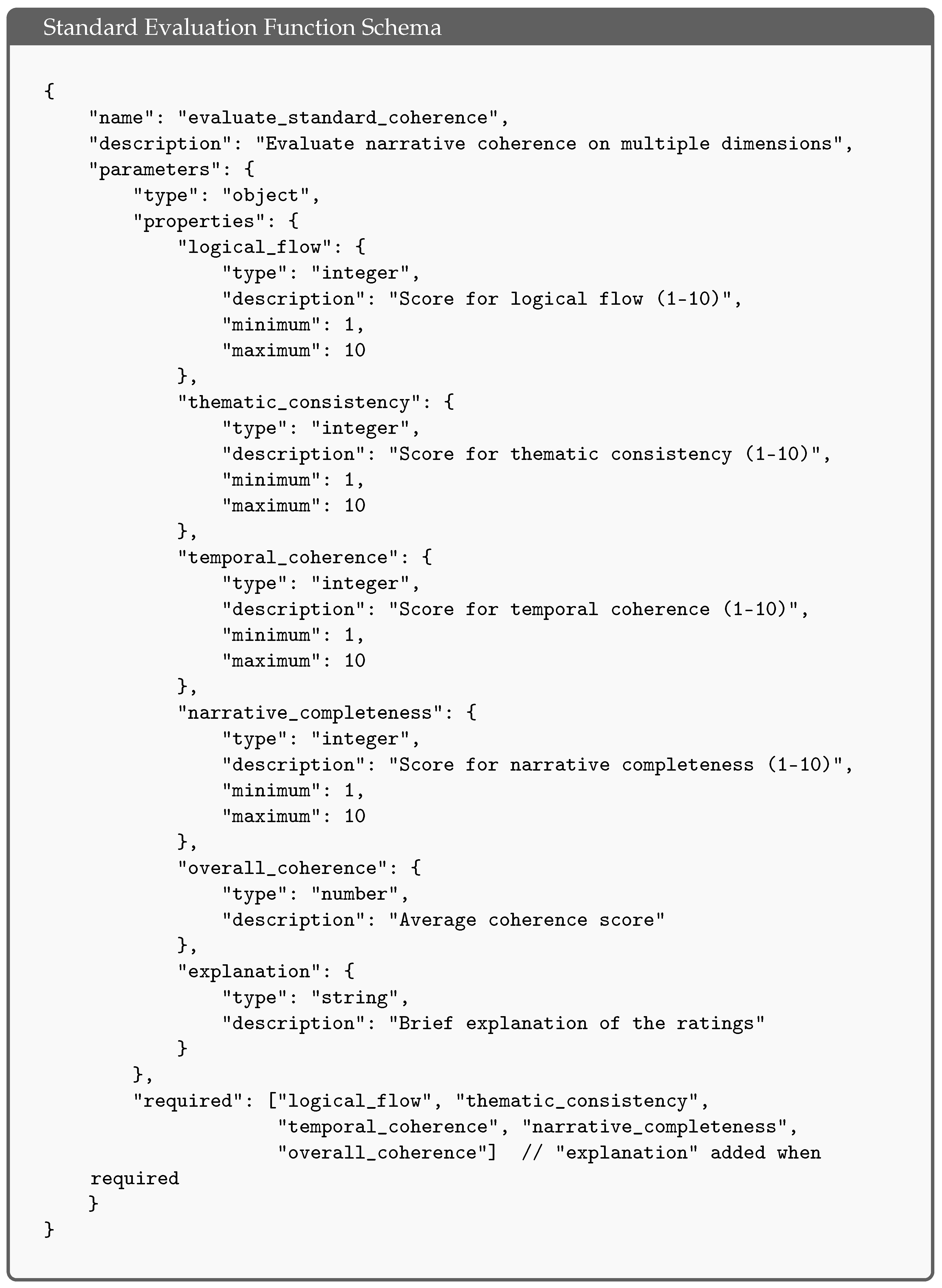 Standard Evaluation Function Schema

{
    "name": "evaluate_standard_coherence",
    "description": "Evaluate narrative coherence on multiple dimensions",
    "parameters": {
        "type": "object",
        "properties": {
            "logical_flow": {
                "type": "integer",
                "description": "Score for logical flow (1-10)",
                "minimum": 1,
                "maximum": 10
            },
            "thematic_consistency": {
                "type": "integer",
                "description": "Score for thematic consistency (1-10)",
                "minimum": 1,
                "maximum": 10
            },
            "temporal_coherence": {
                "type": "integer",
                "description": "Score for temporal coherence (1-10)",
                "minimum": 1,
                "maximum": 10
            },
            "narrative_completeness": {
                "type": "integer",
                "description": "Score for narrative completeness (1-10)",
                "minimum": 1,
                "maximum": 10
            },
            "overall_coherence": {
                "type": "number",
                "description": "Average coherence score"
            },
            "explanation": {
                "type": "string",
                "description": "Brief explanation of the ratings"
            }
        },
        "required": ["logical_flow", "thematic_consistency",
                    "temporal_coherence", "narrative_completeness",
                    "overall_coherence"]  // "explanation" added when
    required
    }
}